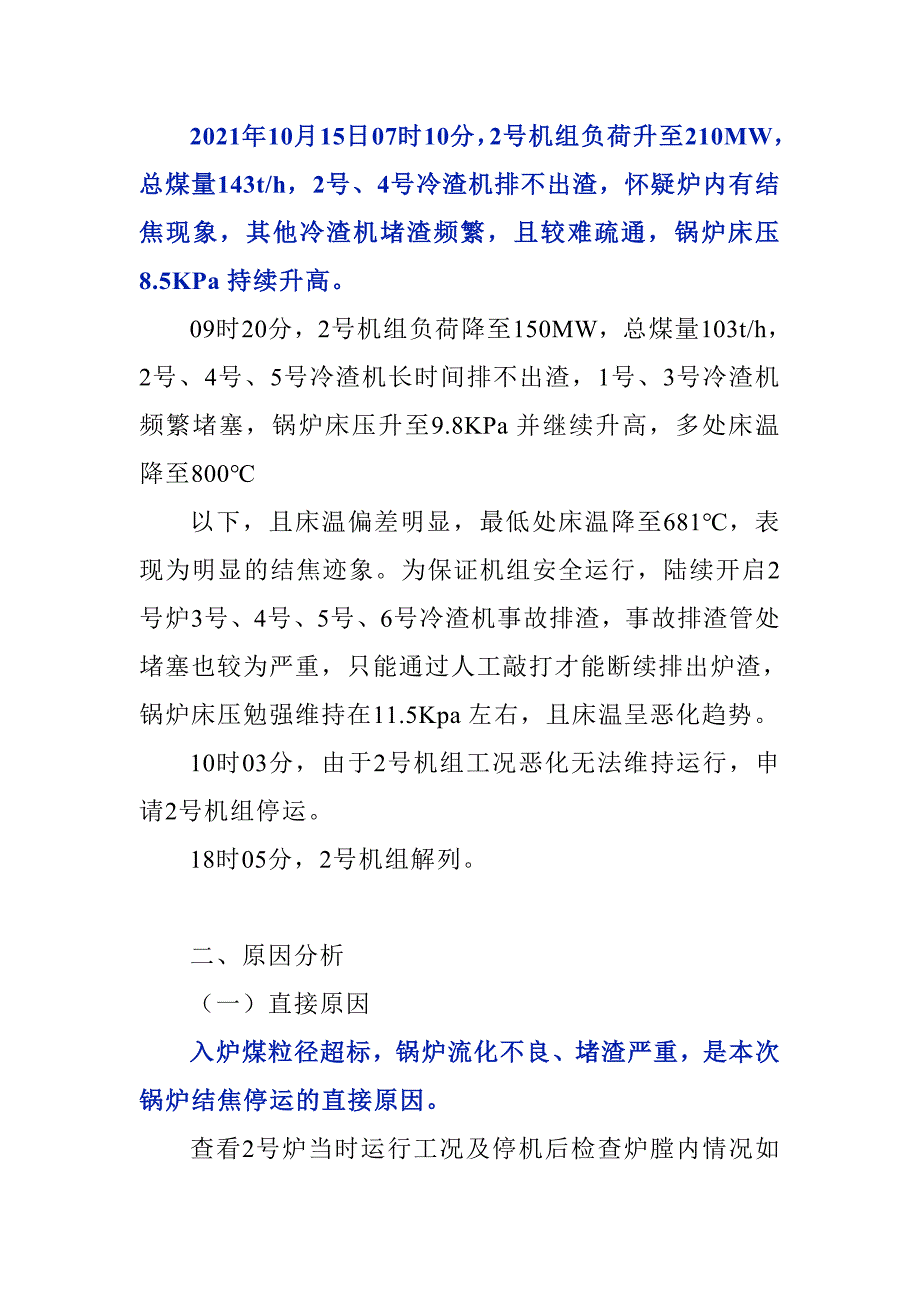 2021年10月15日07时10分，2号机组负荷升至210MW，总煤量143t/h，2号、4号冷渣机排不出渣，怀疑炉内有结焦现象，其他冷渣机堵渣频繁，且较难疏通，锅炉床压8.5KPa 持续升高。

09时20分，2号机组负荷降至150MW，总煤量103t/h，2号、4号、5号冷渣机长时间排不出渣，1号、3号冷渣机频繁堵塞，锅炉床压升至9.8KPa 并继续升高，多处床温降至800℃

以下，且床温偏差明显，最低处床温降至681℃，表现为明显的结焦迹象。为保证机组安全运行，陆续开启2号炉3号、4号、5号、6号冷渣机事故排渣，事故排渣管处堵塞也较为严重，只能通过人工敲打才能断续排出炉渣，锅炉床压勉强维持在11.5Kpa 左右，且床温呈恶化趋势。

10时03分，由于2号机组工况恶化无法维持运行，申请2号机组停运。

18时05分，2号机组解列。

二、原因分析

（一）直接原因

入炉煤粒径超标，锅炉流化不良、堵渣严重，是本次锅炉结焦停运的直接原因。

查看2号炉当时运行工况及停机后检查炉膛内情况如